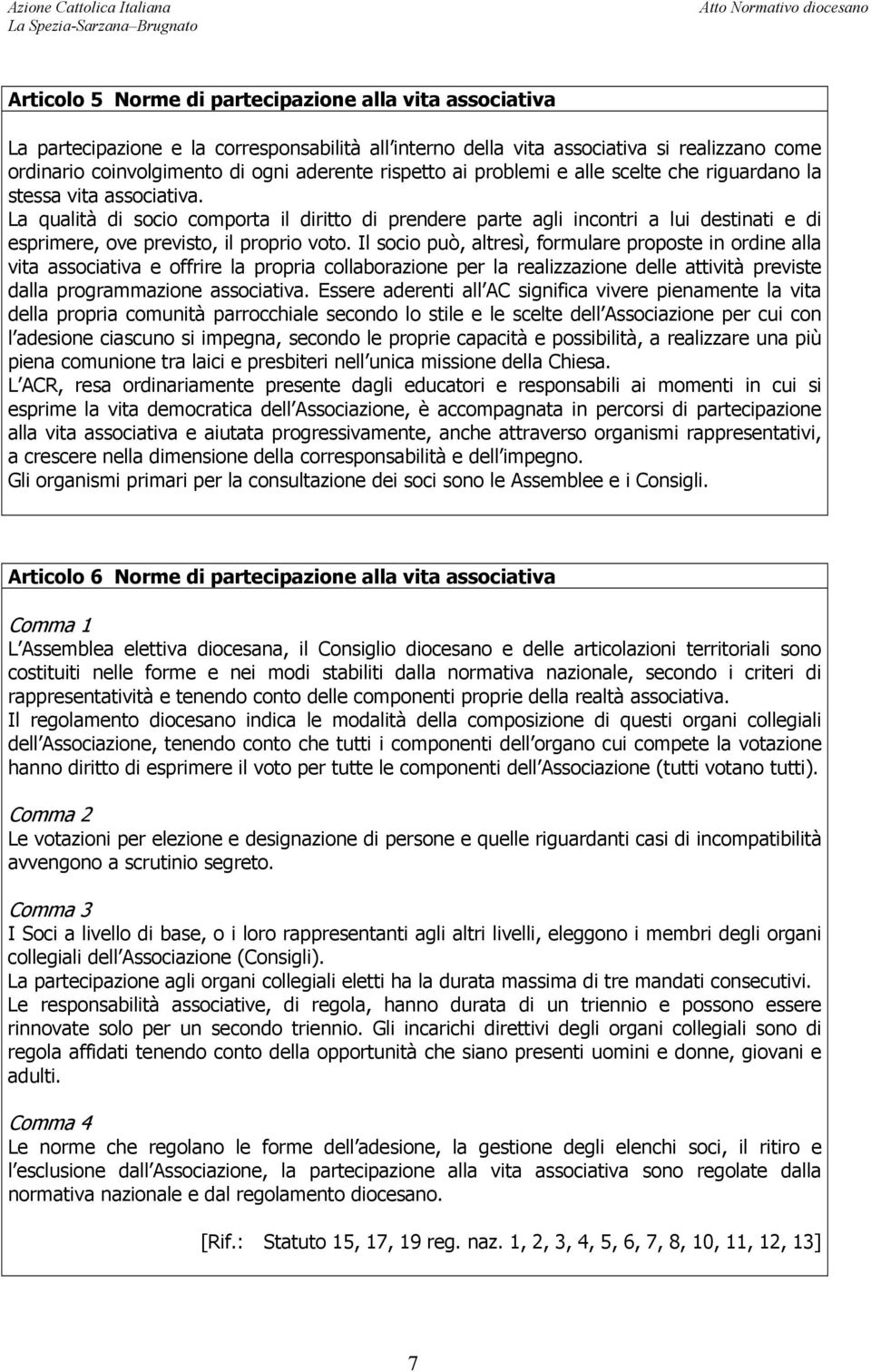 Azione Cattolica Italiana
La Spezia-Sarzana–Brugnato

Atto Normativo diocesano

Articolo 5 Norme di partecipazione alla vita associativa

La partecipazione e la corresponsabilità all interno della vita associativa si realizzano come ordinario coinvolgimento di ogni aderente rispetto ai problemi e alle scelte che riguardano la stessa vita associativa.
La qualità di socio comporta il diritto di prendere parte agli incontri a lui destinati e di esprimere, ove previsto, il proprio voto. Il socio può, altresì, formulare proposte in ordine alla vita associativa e offrire la propria collaborazione per la realizzazione delle attività previste dalla programmazione associativa. Essere aderenti all AC significa vivere pienamente la vita della propria comunità parrocchiale secondo lo stile e le scelte dell Associazione per cui con l adesione ciascuno si impegna, secondo le proprie capacità e possibilità, a realizzare una più piena comunione tra laici e presbiteri nell unica missione della Chiesa.
L ACR, resa ordinariamente presente dagli educatori e responsabili ai momenti in cui si esprime la vita democratica dell Associazione, è accompagnata in percorsi di partecipazione alla vita associativa e aiutata progressivamente, anche attraverso organismi rappresentativi, a crescere nella dimensione della corresponsabilità e dell impegno.
Gli organismi primari per la consultazione dei soci sono le Assemblee e i Consigli.

Articolo 6 Norme di partecipazione alla vita associativa

Comma 1
L Assemblea elettiva diocesana, il Consiglio diocesano e delle articolazioni territoriali sono costituiti nelle forme e nei modi stabiliti dalla normativa nazionale, secondo i criteri di rappresentatività e tenendo conto delle componenti proprie della realtà associativa.
Il regolamento diocesano indica le modalità della composizione di questi organi collegiali dell Associazione, tenendo conto che tutti i componenti dell organo cui compete la votazione hanno diritto di esprimere il voto per tutte le componenti dell Associazione (tutti votano tutti).

Comma 2
Le votazioni per elezione e designazione di persone e quelle riguardanti casi di incompatibilità avvengono a scrutinio segreto.

Comma 3
I Soci a livello di base, o i loro rappresentanti agli altri livelli, eleggono i membri degli organi collegiali dell Associazione (Consigli).
La partecipazione agli organi collegiali eletti ha la durata massima di tre mandati consecutivi.
Le responsabilità associative, di regola, hanno durata di un triennio e possono essere rinnovate solo per un secondo triennio. Gli incarichi direttivi degli organi collegiali sono di regola affidati tenendo conto della opportunità che siano presenti uomini e donne, giovani e adulti.

Comma 4
Le norme che regolano le forme dell adesione, la gestione degli elenchi soci, il ritiro e l esclusione dall Associazione, la partecipazione alla vita associativa sono regolate dalla normativa nazionale e dal regolamento diocesano.

[Rif.: Statuto 15, 17, 19 reg. naz. 1, 2, 3, 4, 5, 6, 7, 8, 10, 11, 12, 13]

7